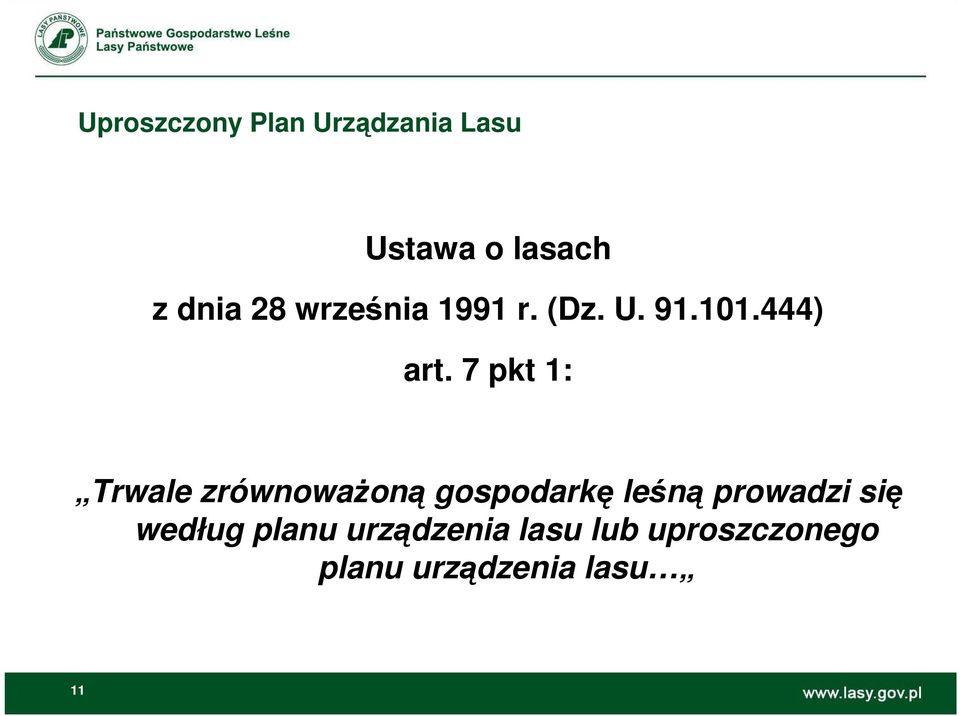 LASY PAŃSTWOWE

Państwowe Gospodarstwo Leśne
Lasy Państwowe

Uproszczony Plan Urządzania Lasu

Ustawa o lasach

z dnia 28 września 1991 r. (Dz. U. 91.101.444)

art. 7 pkt 1:

„Trwale zrównoważoną gospodarkę leśną prowadzi się według planu urządzenia lasu lub uproszczonego planu urządzenia lasu…„

11

www.lasy.gov.pl